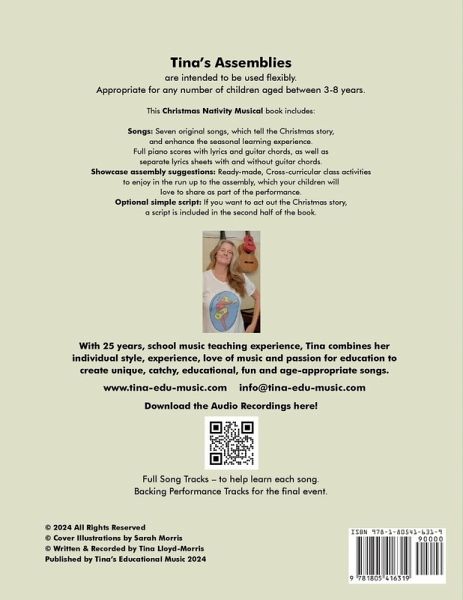 Tina's Assemblies

are intended to be used flexibly.
Appropriate for any number of children aged between 3-8 years.

This Christmas Nativity Musical book includes:

Songs: Seven original songs, which tell the Christmas story, and enhance the seasonal learning experience. Full piano scores with lyrics and guitar chords, as well as separate lyrics sheets with and without guitar chords.

Showcase assembly suggestions: Ready-made, Cross-curricular class activities to enjoy in the run up to the assembly, which your children will love to share as part of the performance.

Optional simple script: If you want to act out the Christmas story, a script is included in the second half of the book.

With 25 years, school music teaching experience, Tina combines her individual style, experience, love of music and passion for education to create unique, catchy, educational, fun and age-appropriate songs.

www.tina-edu-music.com    info@tina-edu-music.com

Download the Audio Recordings here!

Full Song Tracks – to help learn each song.
Backing Performance Tracks for the final event.

© 2024 All Rights Reserved
© Cover Illustrations by Sarah Morris
© Written & Recorded by Tina Lloyd-Morris
Published by Tina's Educational Music 2024

ISBN 978-1-80541-631-9
90000
9 781805 416319